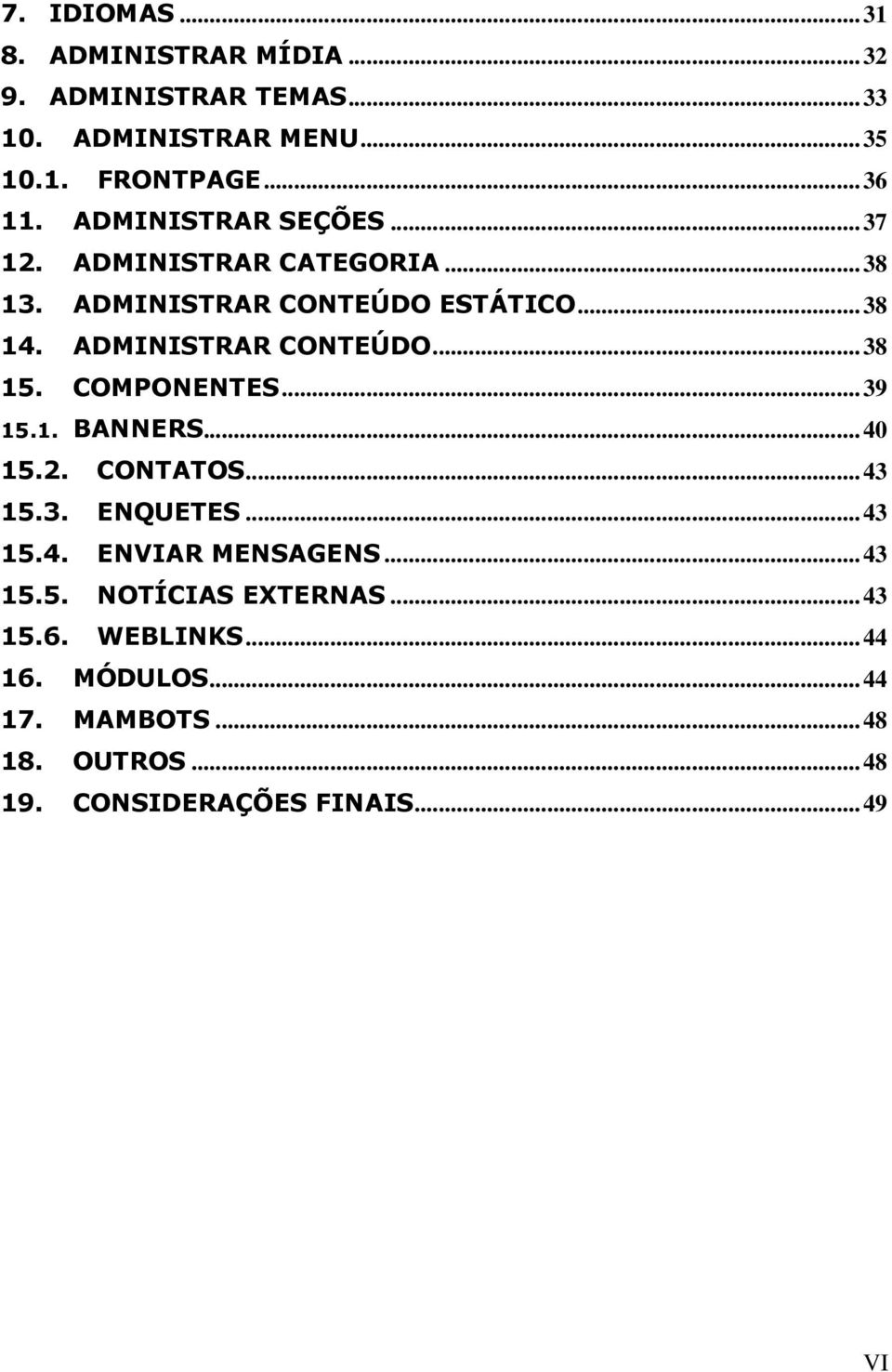 7. IDIOMAS ... 31
8. ADMINISTRAR MÍDIA ... 32
9. ADMINISTRAR TEMAS ... 33
10. ADMINISTRAR MENU ... 35
10.1. FRONTPAGE ... 36
11. ADMINISTRAR SEÇÕES ... 37
12. ADMINISTRAR CATEGORIA ... 38
13. ADMINISTRAR CONTEÚDO ESTÁTICO ... 38
14. ADMINISTRAR CONTEÚDO ... 38
15. COMPONENTES ... 39
15.1. BANNERS ... 40
15.2. CONTATOS ... 43
15.3. ENQUETES ... 43
15.4. ENVIAR MENSAGENS ... 43
15.5. NOTÍCIAS EXTERNAS ... 43
15.6. WEBLINKS ... 44
16. MÓDULOS ... 44
17. MAMBOTS ... 48
18. OUTROS ... 48
19. CONSIDERAÇÕES FINAIS ... 49

VI